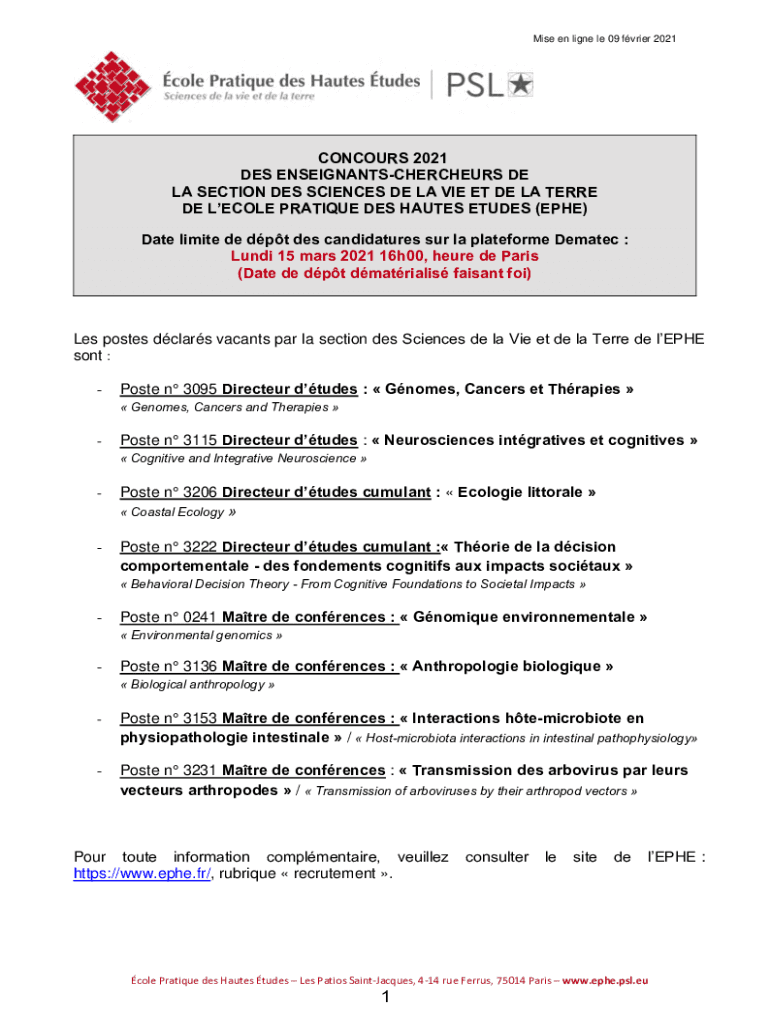 Mise en ligne le 09 février 2021

École Pratique des Hautes Études
Sciences de la vie et de la terre

PSL

CONCOURS 2021
DES ENSEIGNANTS-CHERCHEURS DE
LA SECTION DES SCIENCES DE LA VIE ET DE LA TERRE
DE L'ECOLE PRATIQUE DES HAUTES ETUDES (EPHE)

Date limite de dépôt des candidatures sur la plateforme Dematec :
Lundi 15 mars 2021 16h00, heure de Paris
(Date de dépôt dématérialisé faisant foi)

Les postes déclarés vacants par la section des Sciences de la Vie et de la Terre de l'EPHE sont :

- Poste n° 3095 Directeur d'études : « Génomes, Cancers et Thérapies »
« Genomes, Cancers and Therapies »

- Poste n° 3115 Directeur d'études : « Neurosciences intégratives et cognitives »
« Cognitive and Integrative Neuroscience »

- Poste n° 3206 Directeur d'études cumulant : « Ecologie littorale »
« Coastal Ecology »

- Poste n° 3222 Directeur d'études cumulant :« Théorie de la décision comportementale - des fondements cognitifs aux impacts sociétaux »
« Behavioral Decision Theory - From Cognitive Foundations to Societal Impacts »

- Poste n° 0241 Maître de conférences : « Génomique environnementale »
« Environmental genomics »

- Poste n° 3136 Maître de conférences : « Anthropologie biologique »
« Biological anthropology »

- Poste n° 3153 Maître de conférences : « Interactions hôte-microbiote en physiopathologie intestinale » / « Host-microbiota interactions in intestinal pathophysiology»

- Poste n° 3231 Maître de conférences : « Transmission des arbovirus par leurs vecteurs arthropodes » / « Transmission of arboviruses by their arthropod vectors »

Pour toute information complémentaire, veuillez consulter le site de l'EPHE : https://www.ephe.fr/, rubrique « recrutement ».

École Pratique des Hautes Études – Les Patios Saint-Jacques, 4-14 rue Ferrus, 75014 Paris – www.ephe.psl.eu

1